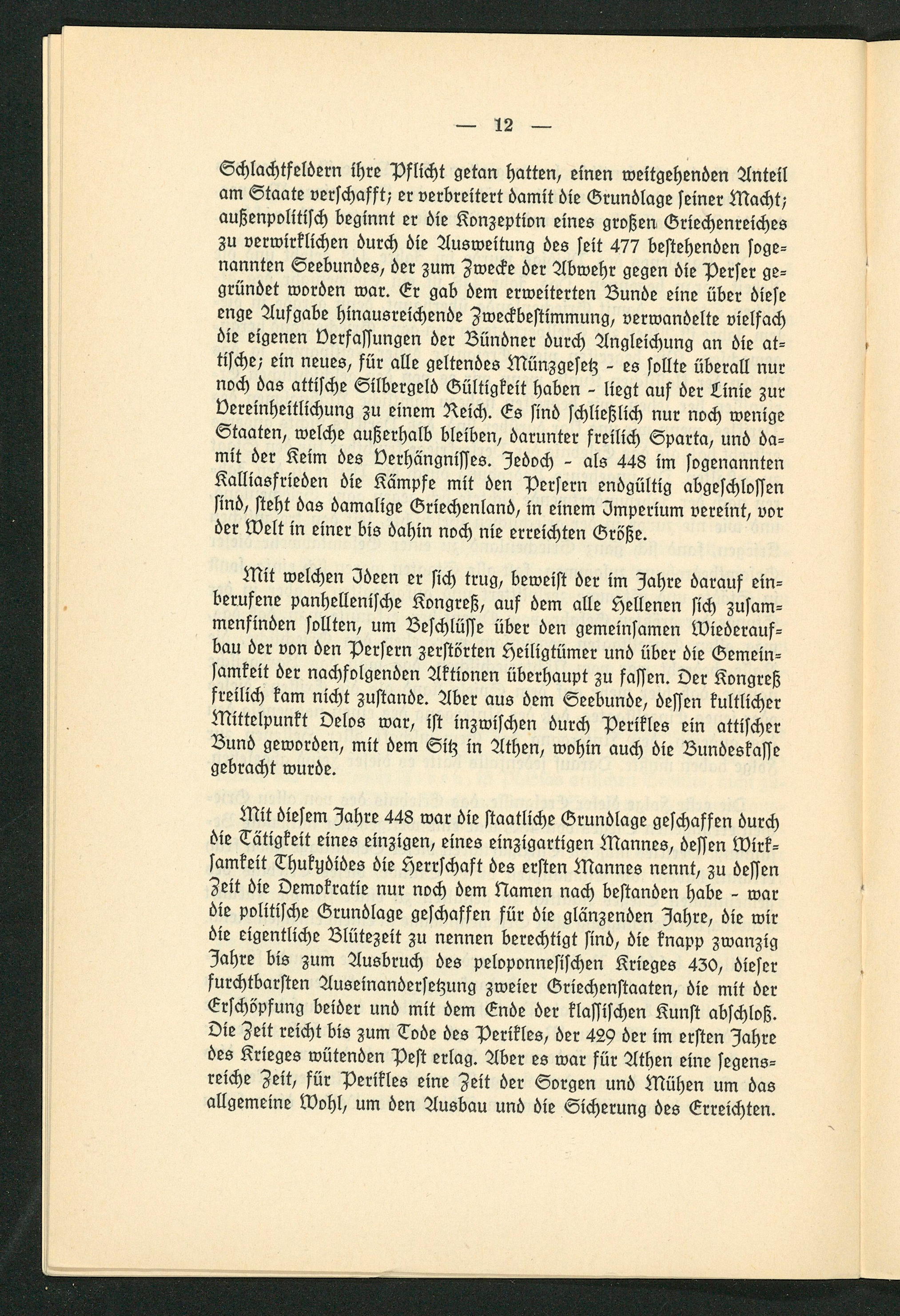 — 12 —

Schlachtfeldern ihre Pflicht getan hatten, einen weitgehenden Anteil am Staate verschafft; er verbreitert damit die Grundlage seiner Macht; außenpolitisch beginnt er die Konzeption eines großen Griechenreiches zu verwirklichen durch die Ausweitung des seit 477 bestehenden sogenannten Seebundes, der zum Zwecke der Abwehr gegen die Perser gegründet worden war. Er gab dem erweiterten Bunde eine über diese enge Aufgabe hinausreichende Zweckbestimmung, verwandelte vielfach die eigenen Verfassungen der Bündner durch Angleichung an die attische; ein neues, für alle geltendes Münzgesetz - es sollte überall nur noch das attische Silbergeld Gültigkeit haben - liegt auf der Linie zur Vereinheitlichung zu einem Reich. Es sind schließlich nur noch wenige Staaten, welche außerhalb bleiben, darunter freilich Sparta, und damit der Keim des Verhängnisses. Jedoch - als 448 im sogenannten Kalliasfrieden die Kämpfe mit den Persern endgültig abgeschlossen sind, steht das damalige Griechenland, in einem Imperium vereint, vor der Welt in einer bis dahin noch nie erreichten Größe.

Mit welchen Ideen er sich trug, beweist der im Jahre darauf einberufene panhellenische Kongreß, auf dem alle Hellenen sich zusammenfinden sollten, um Beschlüsse über den gemeinsamen Wiederaufbau der von den Persern zerstörten Heiligtümer und über die Gemeinsamkeit der nachfolgenden Aktionen überhaupt zu fassen. Der Kongreß freilich kam nicht zustande. Aber aus dem Seebunde, dessen kultlicher Mittelpunkt Delos war, ist inzwischen durch Perikles ein attischer Bund geworden, mit dem Sitz in Athen, wohin auch die Bundeskasse gebracht wurde.

Mit diesem Jahre 448 war die staatliche Grundlage geschaffen durch die Tätigkeit eines einzigen, eines einzigartigen Mannes, dessen Wirksamkeit Thukydides die Herrschaft des ersten Mannes nennt, zu dessen Zeit die Demokratie nur noch dem Namen nach bestanden habe - war die politische Grundlage geschaffen für die glänzenden Jahre, die wir die eigentliche Blütezeit zu nennen berechtigt sind, die knapp zwanzig Jahre bis zum Ausbruch des peloponnesischen Krieges 430, dieser furchtbarsten Auseinandersetzung zweier Griechenstaaten, die mit der Erschöpfung beider und mit dem Ende der klassischen Kunst abschloß. Die Zeit reicht bis zum Tode des Perikles, der 429 der im ersten Jahre des Krieges wütenden Pest erlag. Aber es war für Athen eine segensreiche Zeit, für Perikles eine Zeit der Sorgen und Mühen um das allgemeine Wohl, um den Ausbau und die Sicherung des Erreichten.